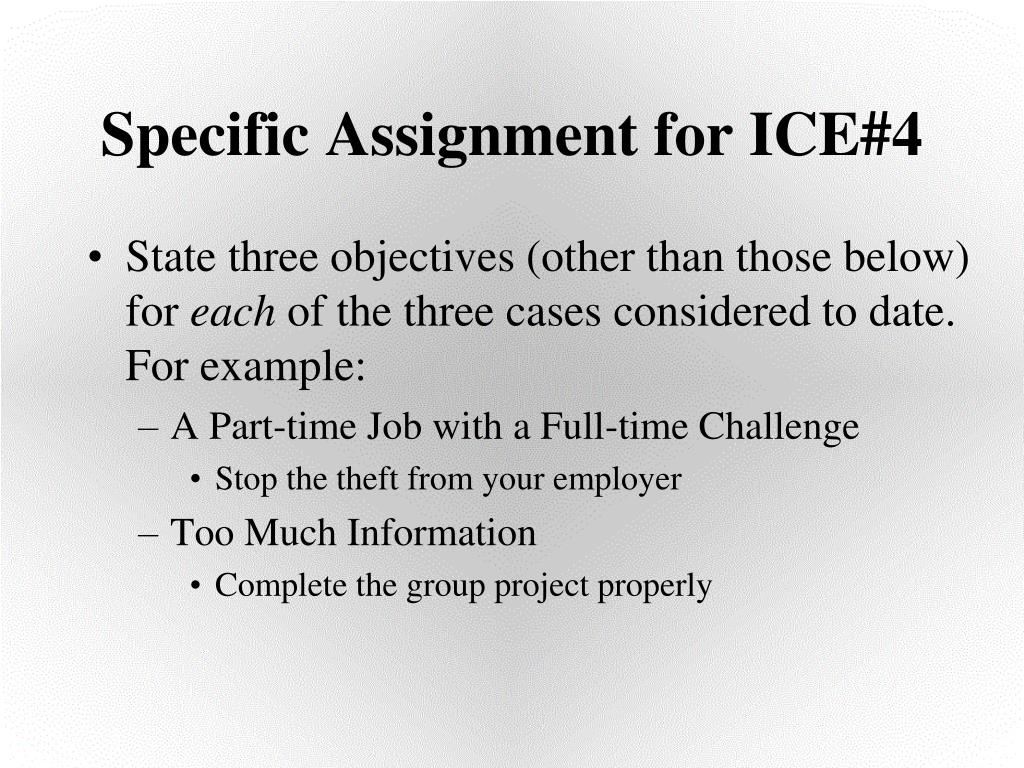 Specific Assignment for ICE#4

• State three objectives (other than those below) for each of the three cases considered to date. For example:
– A Part-time Job with a Full-time Challenge
• Stop the theft from your employer
– Too Much Information
• Complete the group project properly